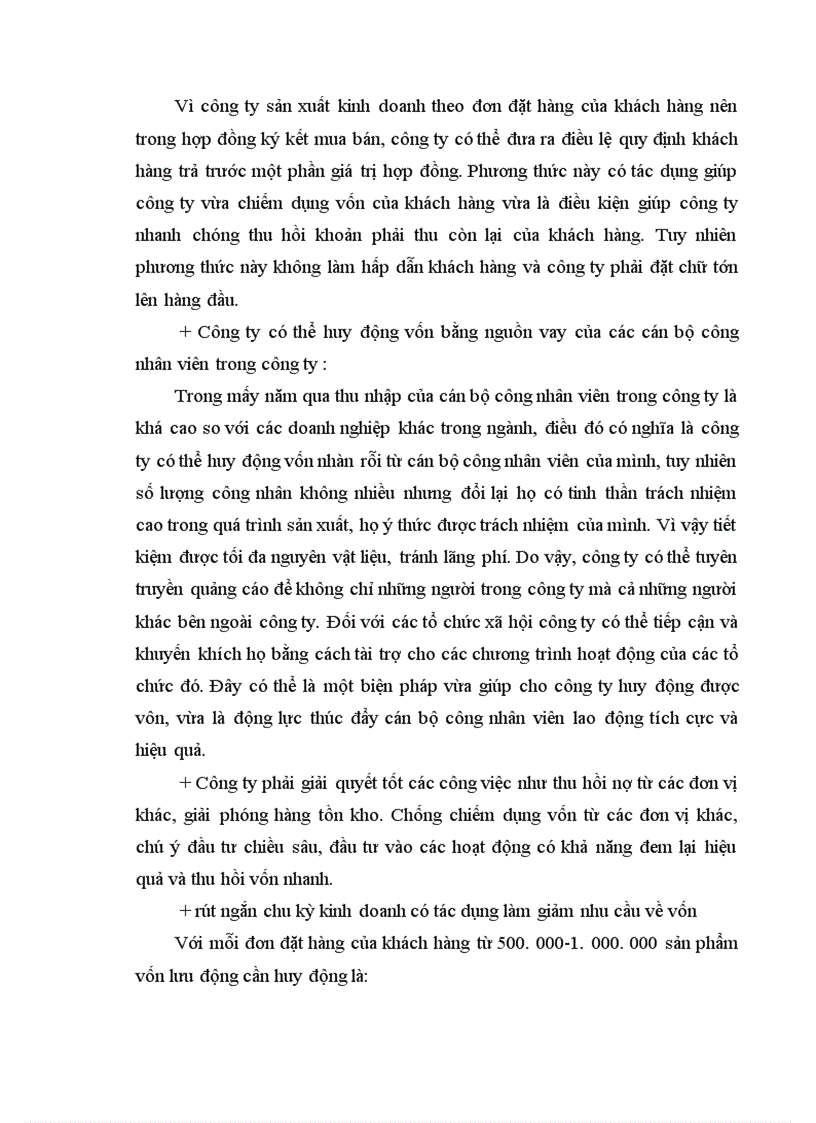 Vì công ty sản xuất kinh doanh theo đơn đặt hàng của khách hàng nên trong hợp đồng ký kết mua bán, công ty có thể đưa ra điều lệ quy định khách hàng trả trước một phần giá trị hợp đồng. Phương thức này có tác dụng giúp công ty vừa chiếm dụng vốn của khách hàng vừa là điều kiện giúp công ty nhanh chóng thu hồi khoản phải thu còn lại của khách hàng. Tuy nhiên phương thức này không làm hấp dẫn khách hàng và công ty phải đặt chữ tớn lên hàng đầu.

+ Công ty có thể huy động vốn bằng nguồn vay của các cán bộ công nhân viên trong công ty :

Trong mấy năm qua thu nhập của cán bộ công nhân viên trong công ty là khá cao so với các doanh nghiệp khác trong ngành, điều đó có nghĩa là công ty có thể huy động vốn nhàn rỗi từ cán bộ công nhân viên của mình, tuy nhiên số lượng công nhân không nhiều nhưng đổi lại họ có tinh thần trách nhiệm cao trong quá trình sản xuất, họ ý thức được trách nhiệm của mình. Vì vậy tiết kiệm được tối đa nguyên vật liệu, tránh lãng phí. Do vậy, công ty có thể tuyên truyền quảng cáo để không chỉ những người trong công ty mà cả những người khác bên ngoài công ty. Đối với các tổ chức xã hội công ty có thể tiếp cận và khuyến khích họ bằng cách tài trợ cho các chương trình hoạt động của các tổ chức đó. Đây có thể là một biện pháp vừa giúp cho công ty huy động được vôn, vừa là động lực thúc đẩy cán bộ công nhân viên lao động tích cực và hiệu quả.

+ Công ty phải giải quyết tốt các công việc như thu hồi nợ từ các đơn vị khác, giải phóng hàng tồn kho. Chống chiếm dụng vốn từ các đơn vị khác, chú ý đầu tư chiều sâu, đầu tư vào các hoạt động có khả năng đem lại hiệu quả và thu hồi vốn nhanh.

+ rút ngắn chu kỳ kinh doanh có tác dụng làm giảm nhu cầu về vốn

Với mỗi đơn đặt hàng của khách hàng từ 500. 000-1. 000. 000 sản phẩm vốn lưu động cần huy động là: